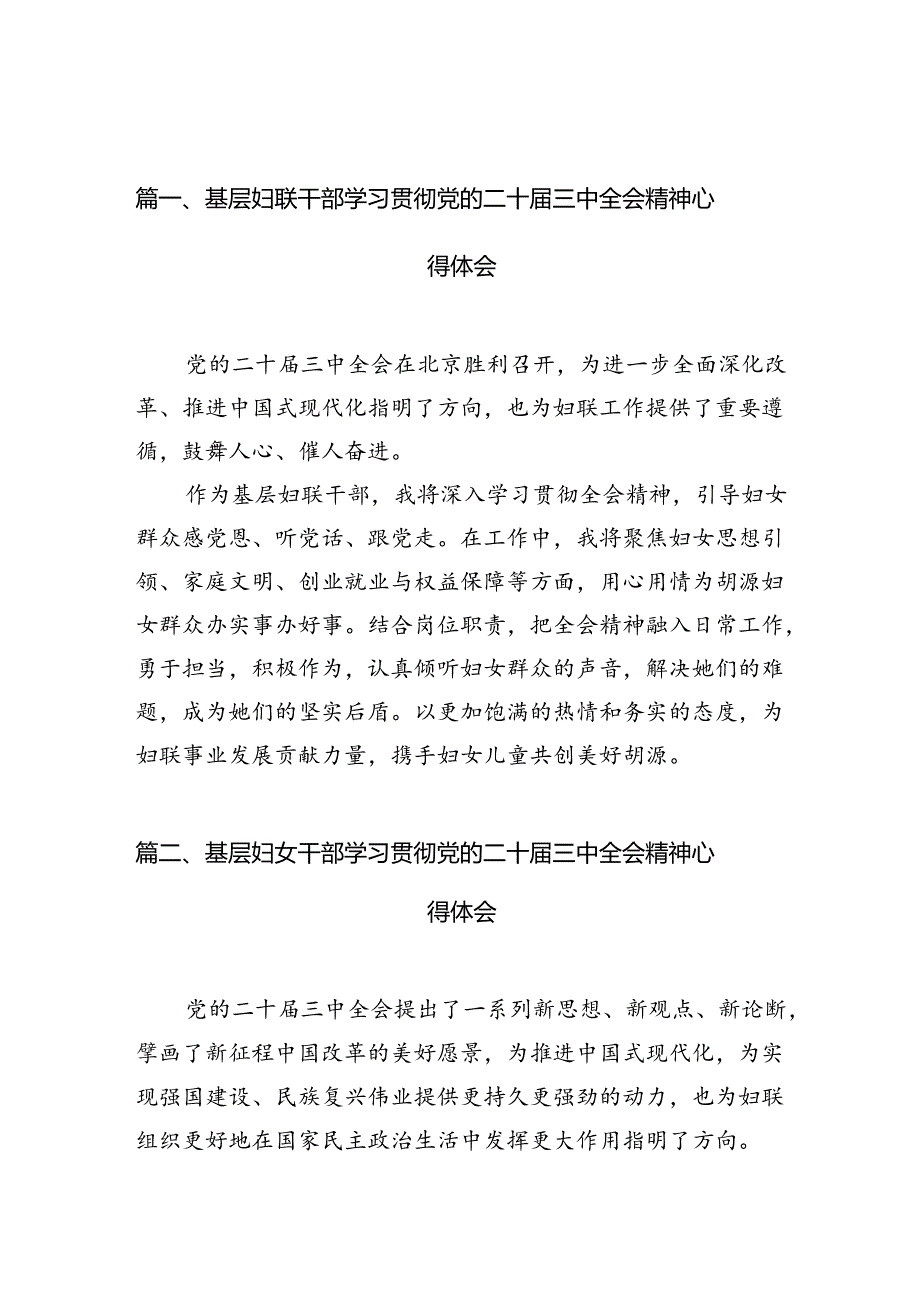 篇一、基层妇联干部学习贯彻党的二十届三中全会精神心得体会

党的二十届三中全会在北京胜利召开，为进一步全面深化改革、推进中国式现代化指明了方向，也为妇联工作提供了重要遵循，鼓舞人心、催人奋进。

作为基层妇联干部，我将深入学习贯彻全会精神，引导妇女群众感党恩、听党话、跟党走。在工作中，我将聚焦妇女思想引领、家庭文明、创业就业与权益保障等方面，用心用情为胡源妇女群众办实事办好事。结合岗位职责，把全会精神融入日常工作，勇于担当，积极作为，认真倾听妇女群众的声音，解决她们的难题，成为她们的坚实后盾。以更加饱满的热情和务实的态度，为妇联事业发展贡献力量，携手妇女儿童共创美好胡源。

篇二、基层妇女干部学习贯彻党的二十届三中全会精神心得体会

党的二十届三中全会提出了一系列新思想、新观点、新论断，擘画了新征程中国改革的美好愿景，为推进中国式现代化，为实现强国建设、民族复兴伟业提供更持久更强劲的动力，也为妇联组织更好地在国家民主政治生活中发挥更大作用指明了方向。